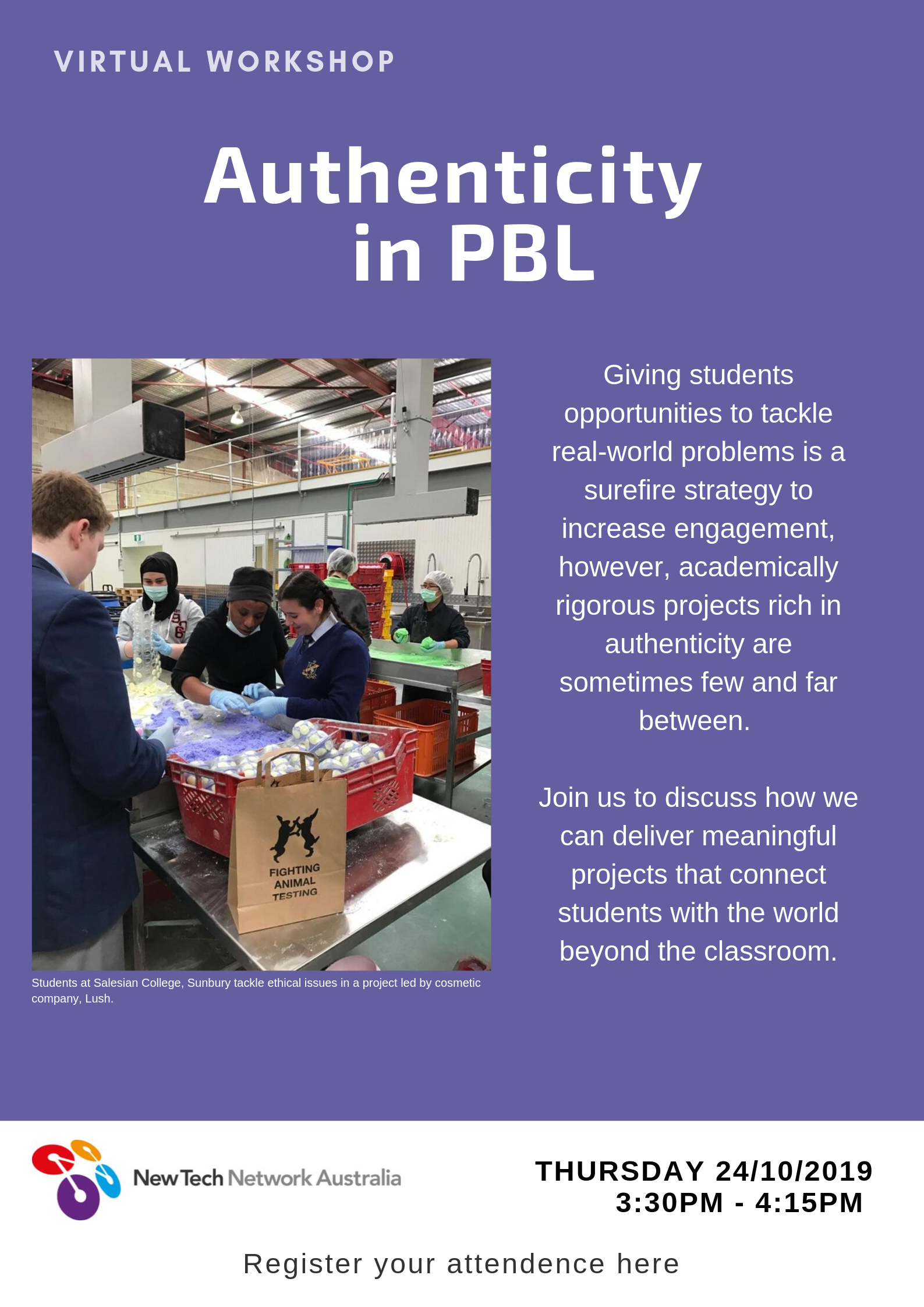 VIRTUAL WORKSHOP

Authenticity in PBL

FIGHTING ANIMAL TESTING

Students at Salesian College, Sunbury tackle ethical issues in a project led by cosmetic company, Lush.

Giving students opportunities to tackle real-world problems is a surefire strategy to increase engagement, however, academically rigorous projects rich in authenticity are sometimes few and far between.

Join us to discuss how we can deliver meaningful projects that connect students with the world beyond the classroom.

New Tech Network Australia

THURSDAY 24/10/2019
3:30PM - 4:15PM

Register your attendence here